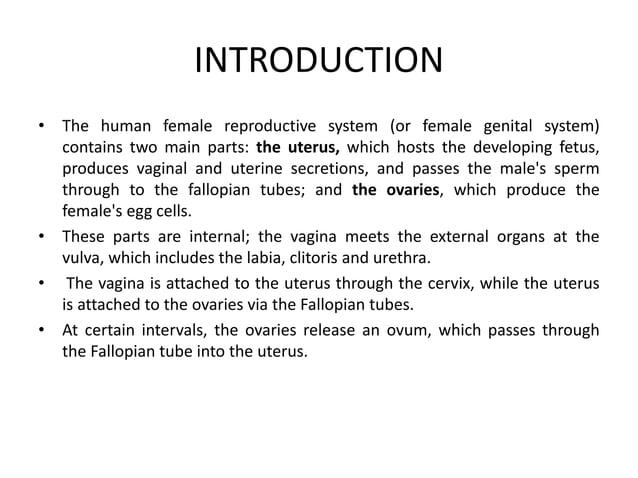 INTRODUCTION

• The human female reproductive system (or female genital system) contains two main parts: the uterus, which hosts the developing fetus, produces vaginal and uterine secretions, and passes the male's sperm through to the fallopian tubes; and the ovaries, which produce the female's egg cells.

• These parts are internal; the vagina meets the external organs at the vulva, which includes the labia, clitoris and urethra.

• The vagina is attached to the uterus through the cervix, while the uterus is attached to the ovaries via the Fallopian tubes.

• At certain intervals, the ovaries release an ovum, which passes through the Fallopian tube into the uterus.